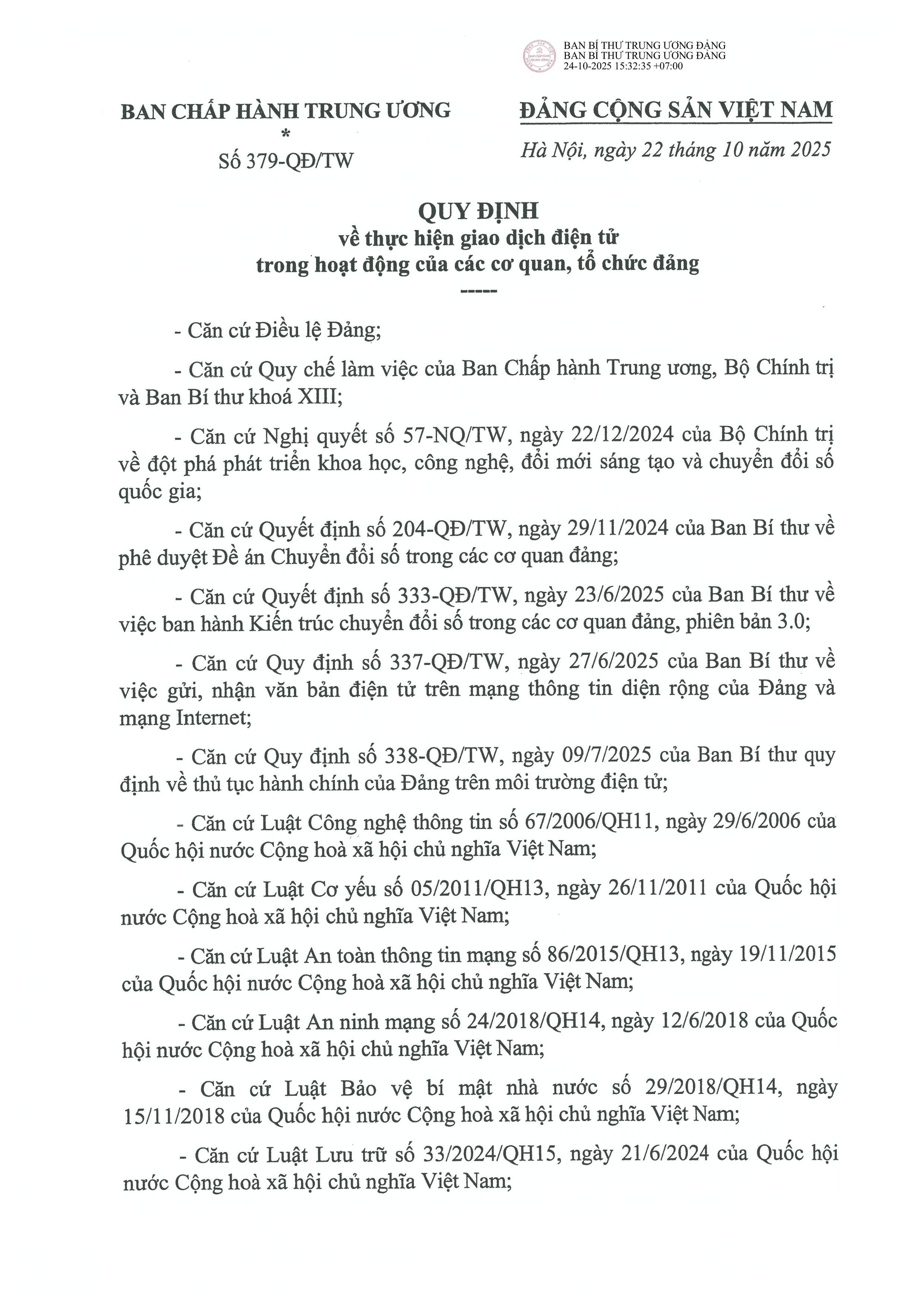 BAN BÍ THƯ TRUNG ƯƠNG ĐẢNG
BAN BÍ THƯ TRUNG ƯƠNG ĐẢNG
24-10-2025 15:32:35 +07:00

BAN CHẤP HÀNH TRUNG ƯƠNG
*
Số 379-QĐ/TW

ĐẢNG CỘNG SẢN VIỆT NAM

Hà Nội, ngày 22 tháng 10 năm 2025

QUY ĐỊNH
về thực hiện giao dịch điện tử
trong hoạt động của các cơ quan, tổ chức đảng
-----

- Căn cứ Điều lệ Đảng;

- Căn cứ Quy chế làm việc của Ban Chấp hành Trung ương, Bộ Chính trị và Ban Bí thư khoá XIII;

- Căn cứ Nghị quyết số 57-NQ/TW, ngày 22/12/2024 của Bộ Chính trị về đột phá phát triển khoa học, công nghệ, đổi mới sáng tạo và chuyển đổi số quốc gia;

- Căn cứ Quyết định số 204-QĐ/TW, ngày 29/11/2024 của Ban Bí thư về phê duyệt Đề án Chuyển đổi số trong các cơ quan đảng;

- Căn cứ Quyết định số 333-QĐ/TW, ngày 23/6/2025 của Ban Bí thư về việc ban hành Kiến trúc chuyển đổi số trong các cơ quan đảng, phiên bản 3.0;

- Căn cứ Quy định số 337-QĐ/TW, ngày 27/6/2025 của Ban Bí thư về việc gửi, nhận văn bản điện tử trên mạng thông tin diện rộng của Đảng và mạng Internet;

- Căn cứ Quy định số 338-QĐ/TW, ngày 09/7/2025 của Ban Bí thư quy định về thủ tục hành chính của Đảng trên môi trường điện tử;

- Căn cứ Luật Công nghệ thông tin số 67/2006/QH11, ngày 29/6/2006 của Quốc hội nước Cộng hoà xã hội chủ nghĩa Việt Nam;

- Căn cứ Luật Cơ yếu số 05/2011/QH13, ngày 26/11/2011 của Quốc hội nước Cộng hoà xã hội chủ nghĩa Việt Nam;

- Căn cứ Luật An toàn thông tin mạng số 86/2015/QH13, ngày 19/11/2015 của Quốc hội nước Cộng hoà xã hội chủ nghĩa Việt Nam;

- Căn cứ Luật An ninh mạng số 24/2018/QH14, ngày 12/6/2018 của Quốc hội nước Cộng hoà xã hội chủ nghĩa Việt Nam;

- Căn cứ Luật Bảo vệ bí mật nhà nước số 29/2018/QH14, ngày 15/11/2018 của Quốc hội nước Cộng hoà xã hội chủ nghĩa Việt Nam;

- Căn cứ Luật Lưu trữ số 33/2024/QH15, ngày 21/6/2024 của Quốc hội nước Cộng hoà xã hội chủ nghĩa Việt Nam;